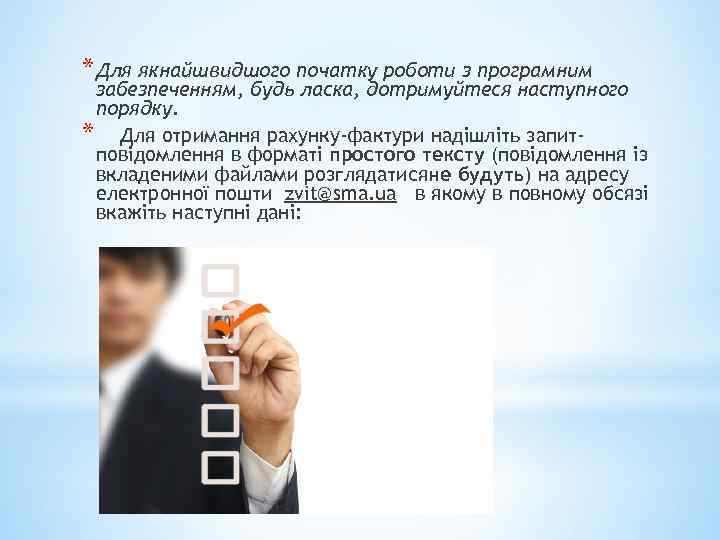 * Для якнайшвидшого початку роботи з програмним забезпеченням, будь ласка, дотримуйтеся наступного порядку.

* Для отримання рахунку-фактури надішліть запит-повідомлення в форматі простого тексту (повідомлення із вкладеними файлами розглядатисяне будуть) на адресу електронної пошти zvit@sma.ua в якому в повному обсязі вкажіть наступні дані: